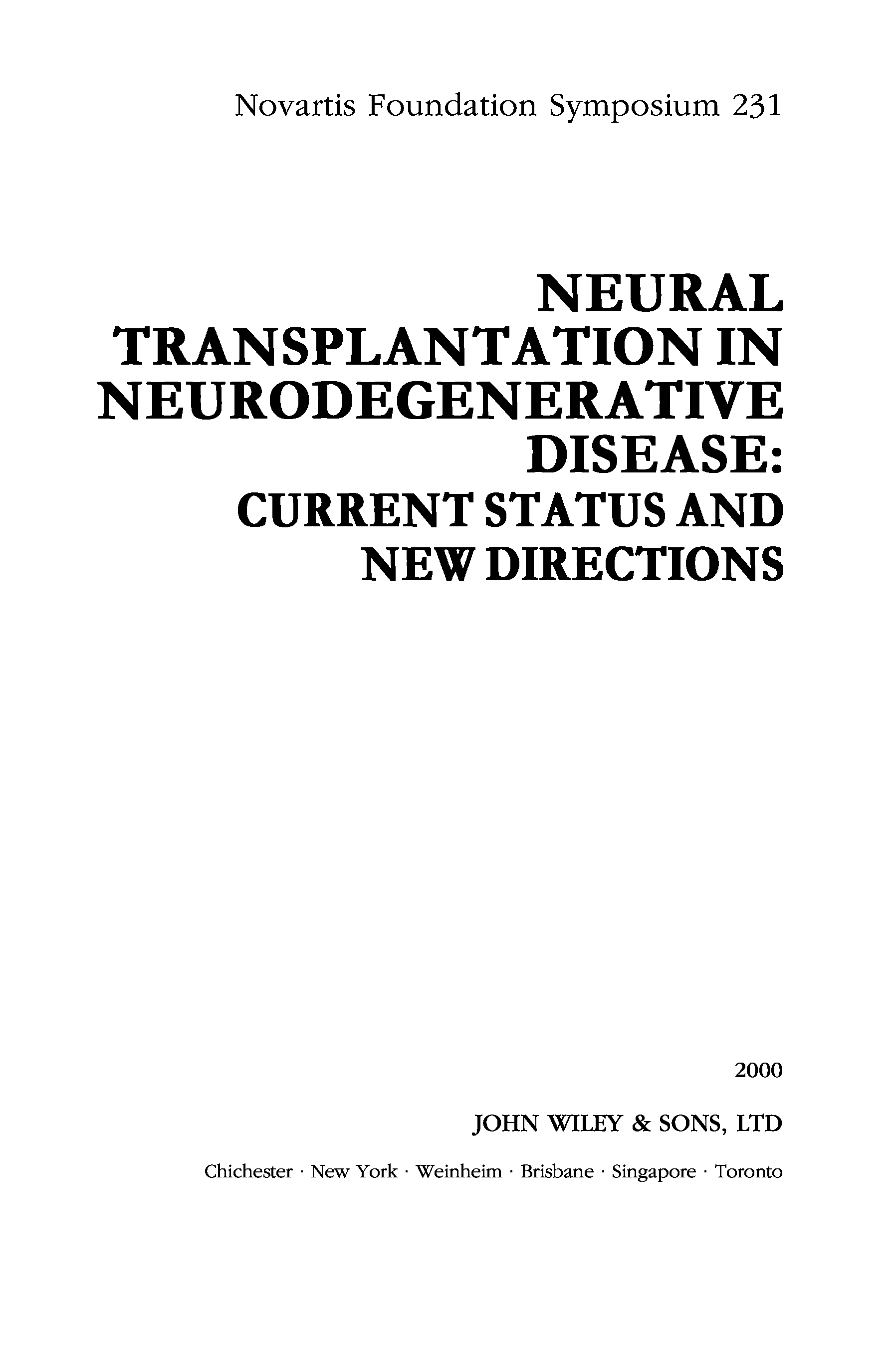 Novartis Foundation Symposium 231

NEURAL
TRANSPLANTATION IN
NEURODEGENERATIVE
DISEASE:
CURRENT STATUS AND
NEW DIRECTIONS

2000

JOHN WILEY & SONS, LTD

Chichester · New York · Weinheim · Brisbane · Singapore · Toronto